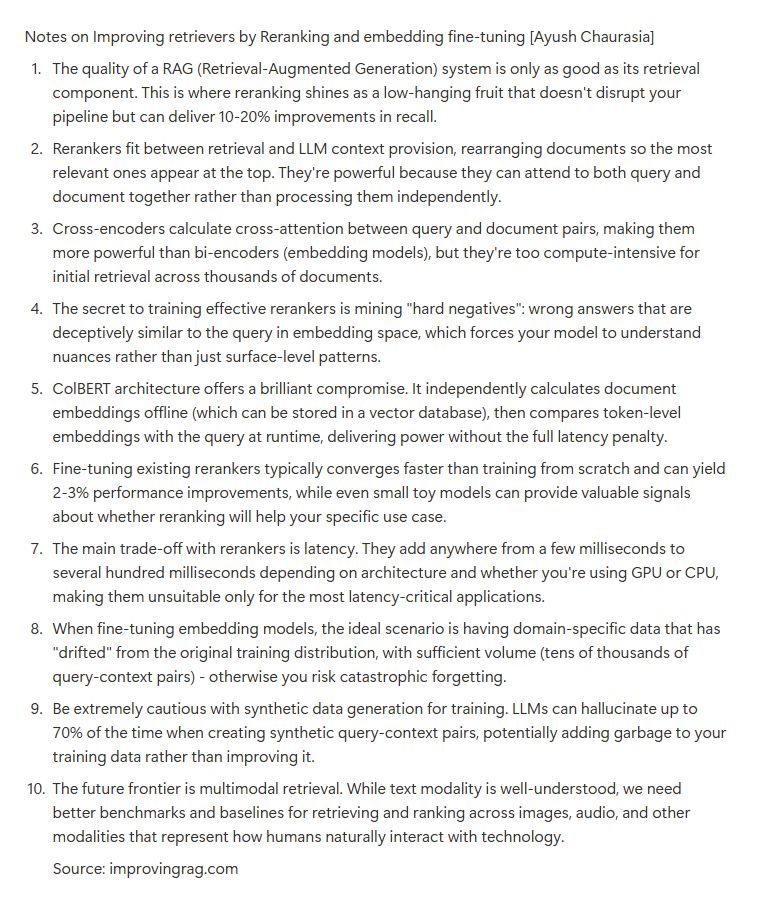 Notes on Improving retrievers by Reranking and embedding fine-tuning [Ayush Chaurasia]

1. The quality of a RAG (Retrieval-Augmented Generation) system is only as good as its retrieval component. This is where reranking shines as a low-hanging fruit that doesn't disrupt your pipeline but can deliver 10-20% improvements in recall.

2. Rerankers fit between retrieval and LLM context provision, rearranging documents so the most relevant ones appear at the top. They're powerful because they can attend to both query and document together rather than processing them independently.

3. Cross-encoders calculate cross-attention between query and document pairs, making them more powerful than bi-encoders (embedding models), but they're too compute-intensive for initial retrieval across thousands of documents.

4. The secret to training effective rerankers is mining "hard negatives": wrong answers that are deceptively similar to the query in embedding space, which forces your model to understand nuances rather than just surface-level patterns.

5. ColBERT architecture offers a brilliant compromise. It independently calculates document embeddings offline (which can be stored in a vector database), then compares token-level embeddings with the query at runtime, delivering power without the full latency penalty.

6. Fine-tuning existing rerankers typically converges faster than training from scratch and can yield 2-3% performance improvements, while even small toy models can provide valuable signals about whether reranking will help your specific use case.

7. The main trade-off with rerankers is latency. They add anywhere from a few milliseconds to several hundred milliseconds depending on architecture and whether you're using GPU or CPU, making them unsuitable only for the most latency-critical applications.

8. When fine-tuning embedding models, the ideal scenario is having domain-specific data that has "drifted" from the original training distribution, with sufficient volume (tens of thousands of query-context pairs) - otherwise you risk catastrophic forgetting.

9. Be extremely cautious with synthetic data generation for training. LLMs can hallucinate up to 70% of the time when creating synthetic query-context pairs, potentially adding garbage to your training data rather than improving it.

10. The future frontier is multimodal retrieval. While text modality is well-understood, we need better benchmarks and baselines for retrieving and ranking across images, audio, and other modalities that represent how humans naturally interact with technology.

Source: improvingrag.com